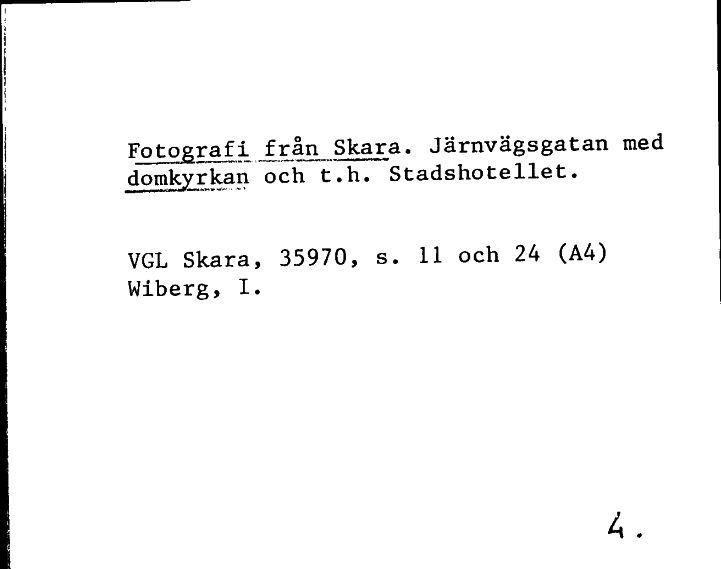 Fotografi från Skara. Järnvägsgatan med domkyrkan och t.h. Stadshotellet.

VGL Skara, 35970, s. 11 och 24 (A4)
Wiberg, I.

4.